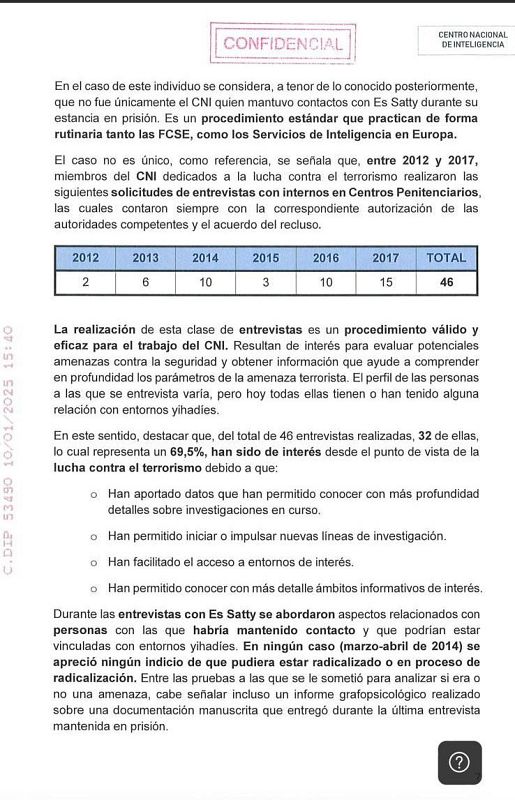 CONFIDENCIAL

CENTRO NACIONAL DE INTELIGENCIA

En el caso de este individuo se considera, a tenor de lo conocido posteriormente, que no fue únicamente el CNI quien mantuvo contactos con Es Satty durante su estancia en prisión. Es un procedimiento estándar que practican de forma rutinaria tanto las FCSE, como los Servicios de Inteligencia en Europa.

El caso no es único, como referencia, se señala que, entre 2012 y 2017, miembros del CNI dedicados a la lucha contra el terrorismo realizaron las siguientes solicitudes de entrevistas con internos en Centros Penitenciarios, las cuales contaron siempre con la correspondiente autorización de las autoridades competentes y el acuerdo del recluso.

| 2012 | 2013 | 2014 | 2015 | 2016 | 2017 | TOTAL |
|---|---|---|---|---|---|---|
| 2 | 6 | 10 | 3 | 10 | 15 | 46 |

C.DIP 53490 10/01/2025 15:40

La realización de esta clase de entrevistas es un procedimiento válido y eficaz para el trabajo del CNI. Resultan de interés para evaluar potenciales amenazas contra la seguridad y obtener información que ayude a comprender en profundidad los parámetros de la amenaza terrorista. El perfil de las personas a las que se entrevista varía, pero hoy todas ellas tienen o han tenido alguna relación con entornos yihadíes.

En este sentido, destacar que, del total de 46 entrevistas realizadas, 32 de ellas, lo cual representa un 69,5%, han sido de interés desde el punto de vista de la lucha contra el terrorismo debido a que:

o Han aportado datos que han permitido conocer con más profundidad detalles sobre investigaciones en curso.

o Han permitido iniciar o impulsar nuevas líneas de investigación.

o Han facilitado el acceso a entornos de interés.

o Han permitido conocer con más detalle ámbitos informativos de interés.

Durante las entrevistas con Es Satty se abordaron aspectos relacionados con personas con las que habría mantenido contacto y que podrían estar vinculadas con entornos yihadíes. En ningún caso (marzo-abril de 2014) se apreció ningún indicio de que pudiera estar radicalizado o en proceso de radicalización. Entre las pruebas a las que se le sometió para analizar si era o no una amenaza, cabe señalar incluso un informe grafopsicológico realizado sobre una documentación manuscrita que entregó durante la última entrevista mantenida en prisión.

?